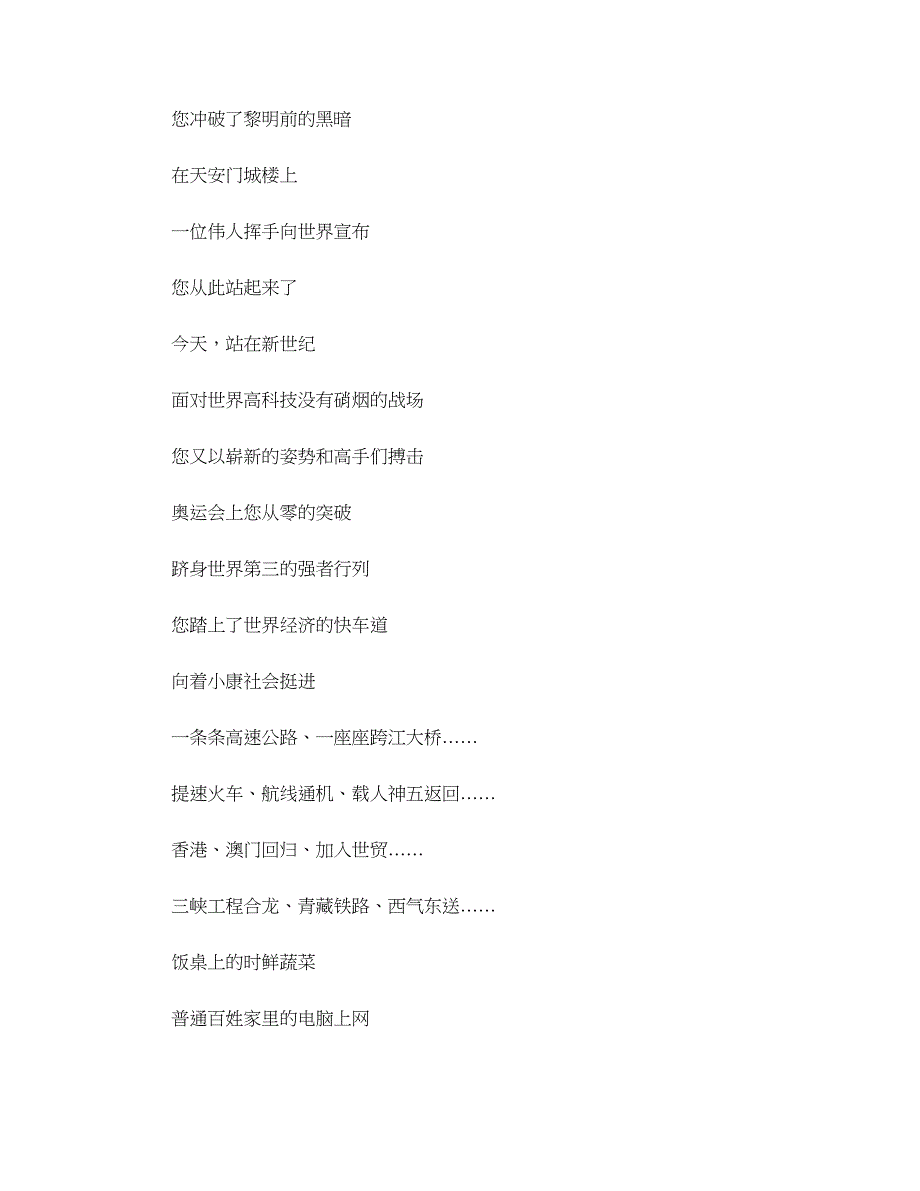 您冲破了黎明前的黑暗

在天安门城楼上

一位伟人挥手向世界宣布

您从此站起来了

今天，站在新世纪

面对世界高科技没有硝烟的战场

您又以崭新的姿势和高手们搏击

奥运会上您从零的突破

跻身世界第三的强者行列

您踏上了世界经济的快车道

向着小康社会挺进

一条条高速公路、一座座跨江大桥……

提速火车、航线通机、载人神五返回……

香港、澳门回归、加入世贸……

三峡工程合龙、青藏铁路、西气东送……

饭桌上的时鲜蔬菜

普通百姓家里的电脑上网